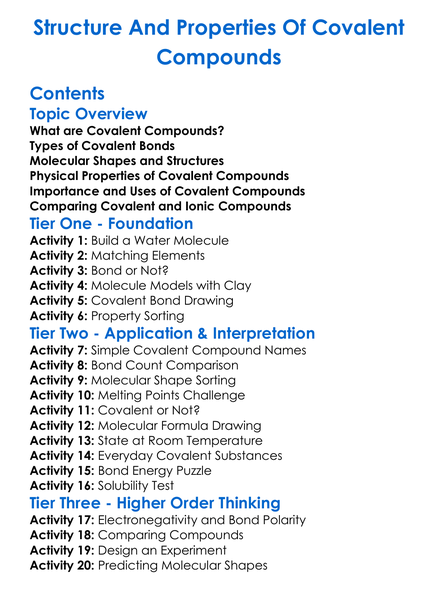 Structure And Properties Of Covalent Compounds

Contents

Topic Overview

What are Covalent Compounds?
Types of Covalent Bonds
Molecular Shapes and Structures
Physical Properties of Covalent Compounds
Importance and Uses of Covalent Compounds
Comparing Covalent and Ionic Compounds

Tier One - Foundation

Activity 1: Build a Water Molecule
Activity 2: Matching Elements
Activity 3: Bond or Not?
Activity 4: Molecule Models with Clay
Activity 5: Covalent Bond Drawing
Activity 6: Property Sorting

Tier Two - Application & Interpretation

Activity 7: Simple Covalent Compound Names
Activity 8: Bond Count Comparison
Activity 9: Molecular Shape Sorting
Activity 10: Melting Points Challenge
Activity 11: Covalent or Not?
Activity 12: Molecular Formula Drawing
Activity 13: State at Room Temperature
Activity 14: Everyday Covalent Substances
Activity 15: Bond Energy Puzzle
Activity 16: Solubility Test

Tier Three - Higher Order Thinking

Activity 17: Electronegativity and Bond Polarity
Activity 18: Comparing Compounds
Activity 19: Design an Experiment
Activity 20: Predicting Molecular Shapes